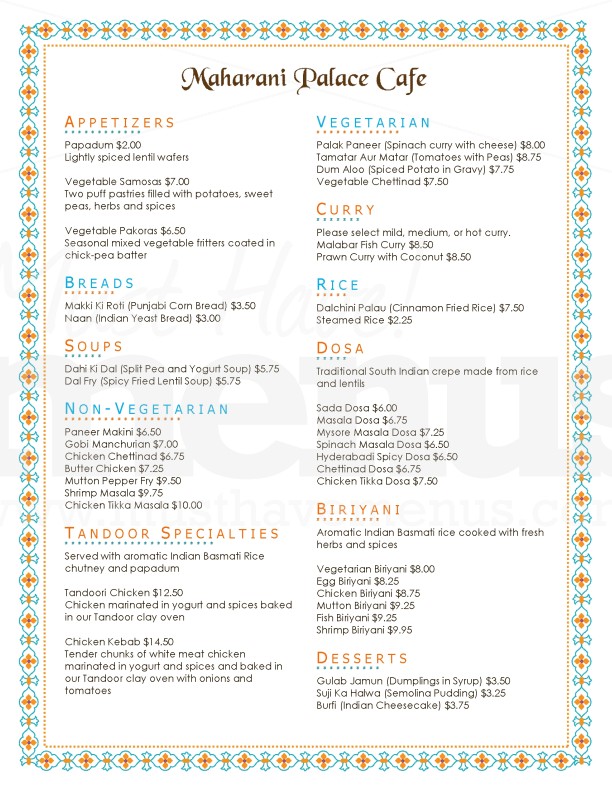 Maharani Palace Cafe

APPETIZERS

Papadum $2.00
Lightly spiced lentil wafers

Vegetable Samosas $7.00
Two puff pastries filled with potatoes, sweet peas, herbs and spices

Vegetable Pakoras $6.50
Seasonal mixed vegetable fritters coated in chick-pea batter

BREADS

Makki Ki Roti (Punjabi Corn Bread) $3.50
Naan (Indian Yeast Bread) $3.00

SOUPS

Dahi Ki Dal (Split Pea and Yogurt Soup) $5.75
Dal Fry (Spicy Fried Lentil Soup) $5.75

NON-VEGETARIAN

Paneer Makini $6.50
Gobi Manchurian $7.00
Chicken Chettinad $6.75
Butter Chicken $7.25
Mutton Pepper Fry $9.50
Shrimp Masala $9.75
Chicken Tikka Masala $10.00

TANDOOR SPECIALTIES

Served with aromatic Indian Basmati Rice chutney and papadum

Tandoori Chicken $12.50
Chicken marinated in yogurt and spices baked in our Tandoor clay oven

Chicken Kebab $14.50
Tender chunks of white meat chicken marinated in yogurt and spices and baked in our Tandoor clay oven with onions and tomatoes

VEGETARIAN

Palak Paneer (Spinach curry with cheese) $8.00
Tamatar Aur Matar (Tomatoes with Peas) $8.75
Dum Aloo (Spiced Potato in Gravy) $7.75
Vegetable Chettinad $7.50

CURRY

Please select mild, medium, or hot curry.
Malabar Fish Curry $8.50
Prawn Curry with Coconut $8.50

RICE

Dalchini Palau (Cinnamon Fried Rice) $7.50
Steamed Rice $2.25

DOSA

Traditional South Indian crepe made from rice and lentils

Sada Dosa $6.00
Masala Dosa $6.75
Mysore Masala Dosa $7.25
Spinach Masala Dosa $6.50
Hyderabadi Spicy Dosa $6.50
Chettinad Dosa $6.75
Chicken Tikka Dosa $7.50

BIRIYANI

Aromatic Indian Basmati rice cooked with fresh herbs and spices

Vegetarian Biriyani $8.00
Egg Biriyani $8.25
Chicken Biriyani $8.75
Mutton Biriyani $9.25
Fish Biriyani $9.25
Shrimp Biriyani $9.95

DESSERTS

Gulab Jamun (Dumplings in Syrup) $3.50
Suji Ka Halwa (Semolina Pudding) $3.25
Burfi (Indian Cheesecake) $3.75

Must Have! menus
www.musthavemenus.com